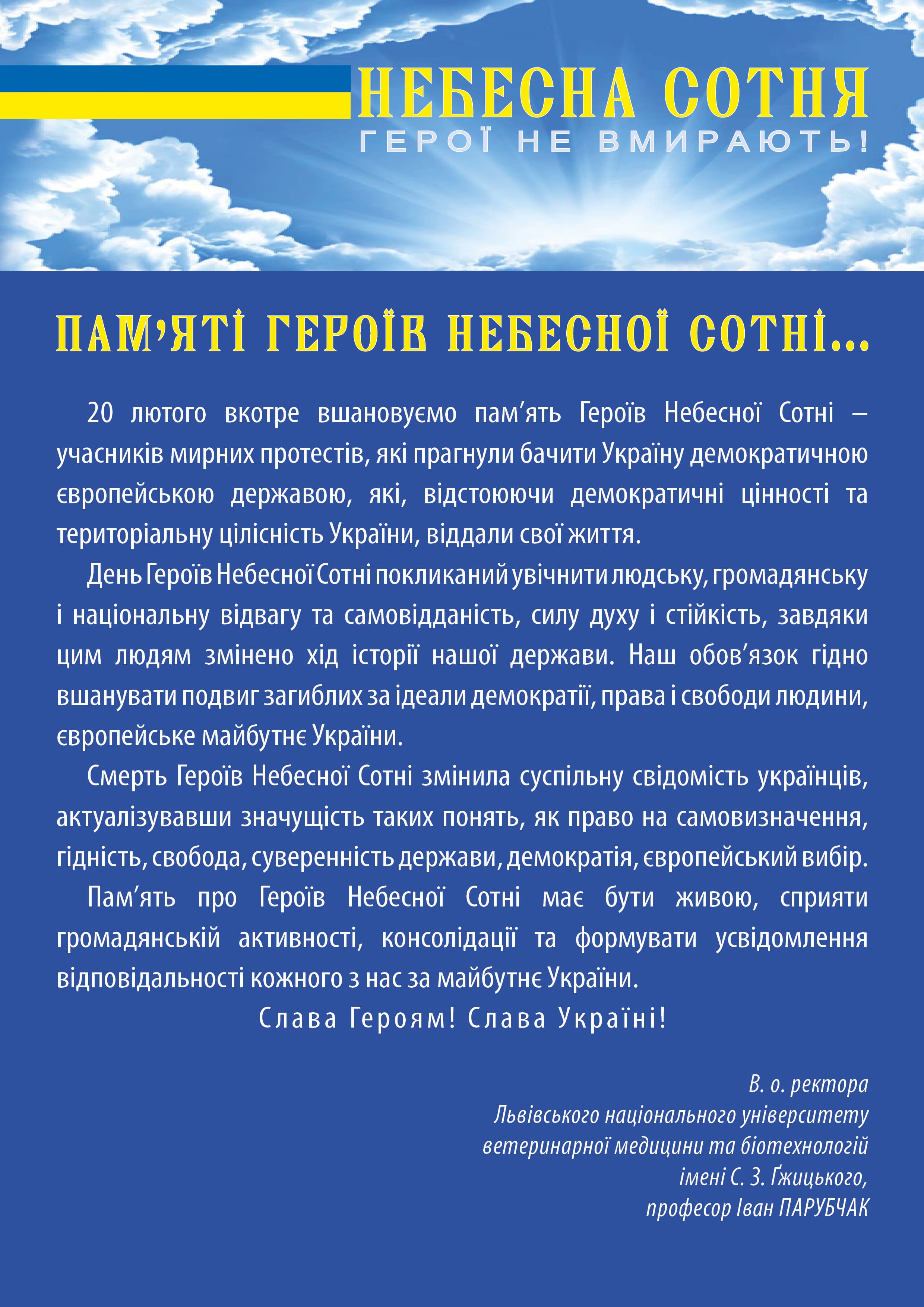 НЕБЕСНА СОТНЯ
ГЕРОЇ НЕ ВМИРАЮТЬ!

ПАМ'ЯТІ ГЕРОЇВ НЕБЕСНОЇ СОТНІ...

20 лютого вкотре вшановуємо пам'ять Героїв Небесної Сотні – учасників мирних протестів, які прагнули бачити Україну демократичною європейською державою, які, відстоюючи демократичні цінності та територіальну цілісність України, віддали свої життя.

День Героїв Небесної Сотні покликаний увічнити людську, громадянську і національну відвагу та самовідданість, силу духу і стійкість, завдяки цим людям змінено хід історії нашої держави. Наш обов'язок гідно вшанувати подвиг загиблих за ідеали демократії, права і свободи людини, європейське майбутнє України.

Смерть Героїв Небесної Сотні змінила суспільну свідомість українців, актуалізувавши значущість таких понять, як право на самовизначення, гідність, свобода, суверенність держави, демократія, європейський вибір.

Пам'ять про Героїв Небесної Сотні має бути живою, сприяти громадянській активності, консолідації та формувати усвідомлення відповідальності кожного з нас за майбутнє України.

Слава Героям! Слава Україні!

В. о. ректора
Львівського національного університету
ветеринарної медицини та біотехнологій
імені С. З. Ґжицького,
професор Іван ПАРУБЧАК